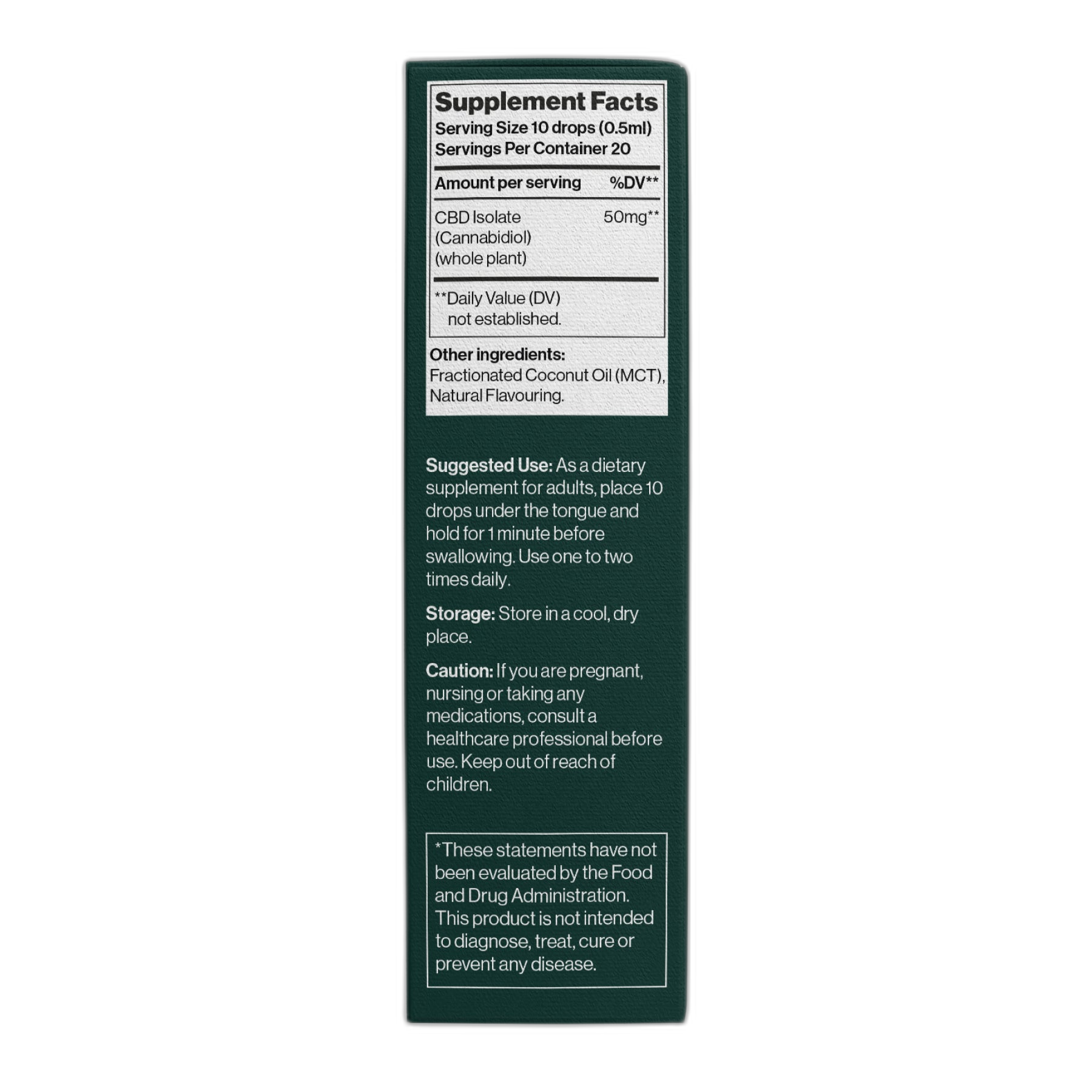 Supplement Facts
Serving Size 10 drops (0.5ml)
Servings Per Container 20

| Amount per serving | %DV** |
|---|---|
| CBD Isolate (Cannabidiol) (whole plant) | 50mg** |

**Daily Value (DV) not established.

Other ingredients:
Fractionated Coconut Oil (MCT), Natural Flavouring.

Suggested Use: As a dietary supplement for adults, place 10 drops under the tongue and hold for 1 minute before swallowing. Use one to two times daily.

Storage: Store in a cool, dry place.

Caution: If you are pregnant, nursing or taking any medications, consult a healthcare professional before use. Keep out of reach of children.

*These statements have not been evaluated by the Food and Drug Administration. This product is not intended to diagnose, treat, cure or prevent any disease.